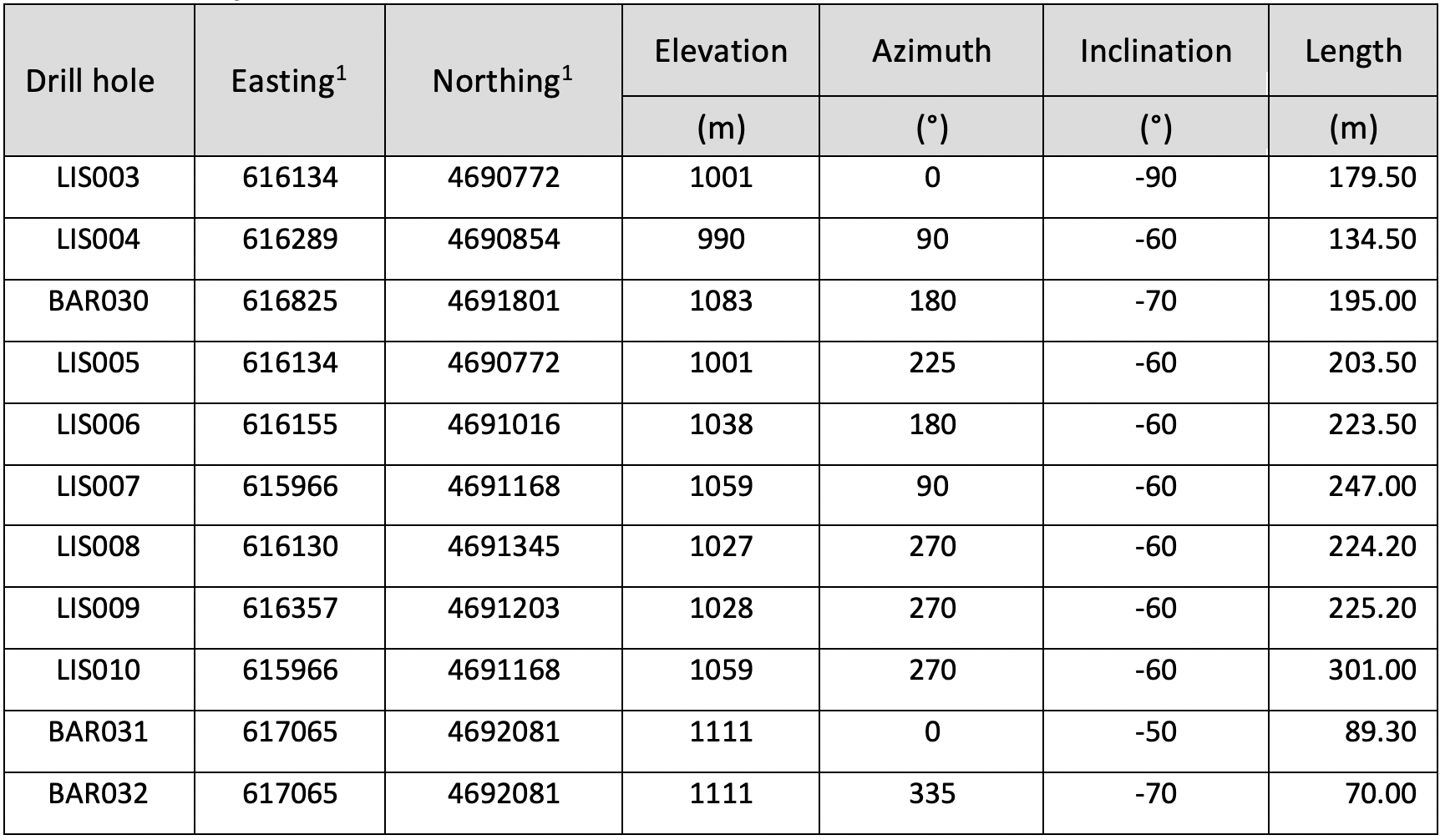 | Drill hole | Easting$^1$ | Northing$^1$ | Elevation (m) | Azimuth (°) | Inclination (°) | Length (m) |
|---|---|---|---|---|---|---|
| LIS003 | 616134 | 4690772 | 1001 | 0 | -90 | 179.50 |
| LIS004 | 616289 | 4690854 | 990 | 90 | -60 | 134.50 |
| BAR030 | 616825 | 4691801 | 1083 | 180 | -70 | 195.00 |
| LIS005 | 616134 | 4690772 | 1001 | 225 | -60 | 203.50 |
| LIS006 | 616155 | 4691016 | 1038 | 180 | -60 | 223.50 |
| LIS007 | 615966 | 4691168 | 1059 | 90 | -60 | 247.00 |
| LIS008 | 616130 | 4691345 | 1027 | 270 | -60 | 224.20 |
| LIS009 | 616357 | 4691203 | 1028 | 270 | -60 | 225.20 |
| LIS010 | 615966 | 4691168 | 1059 | 270 | -60 | 301.00 |
| BAR031 | 617065 | 4692081 | 1111 | 0 | -50 | 89.30 |
| BAR032 | 617065 | 4692081 | 1111 | 335 | -70 | 70.00 |